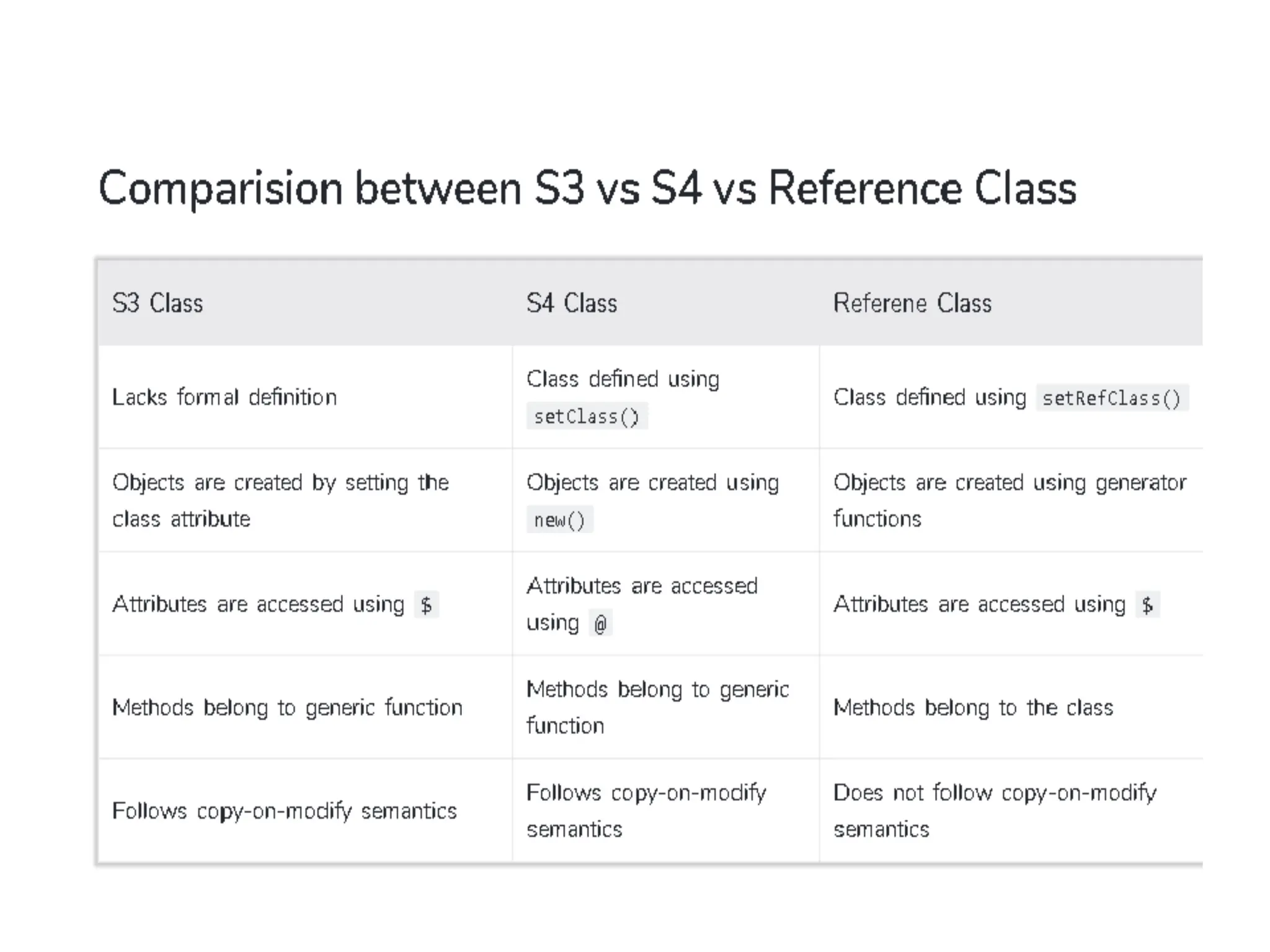 Comparision between S3 vs S4 vs Reference Class

| S3 Class | S4 Class | Referene Class |
|---|---|---|
| Lacks formal definition | Class defined using setClass() | Class defined using setRefClass() |
| Objects are created by setting the class attribute | Objects are created using new() | Objects are created using generator functions |
| Attributes are accessed using $ | Attributes are accessed using @ | Attributes are accessed using $ |
| Methods belong to generic function | Methods belong to generic function | Methods belong to the class |
| Follows copy-on-modify semantics | Follows copy-on-modify semantics | Does not follow copy-on-modify semantics |